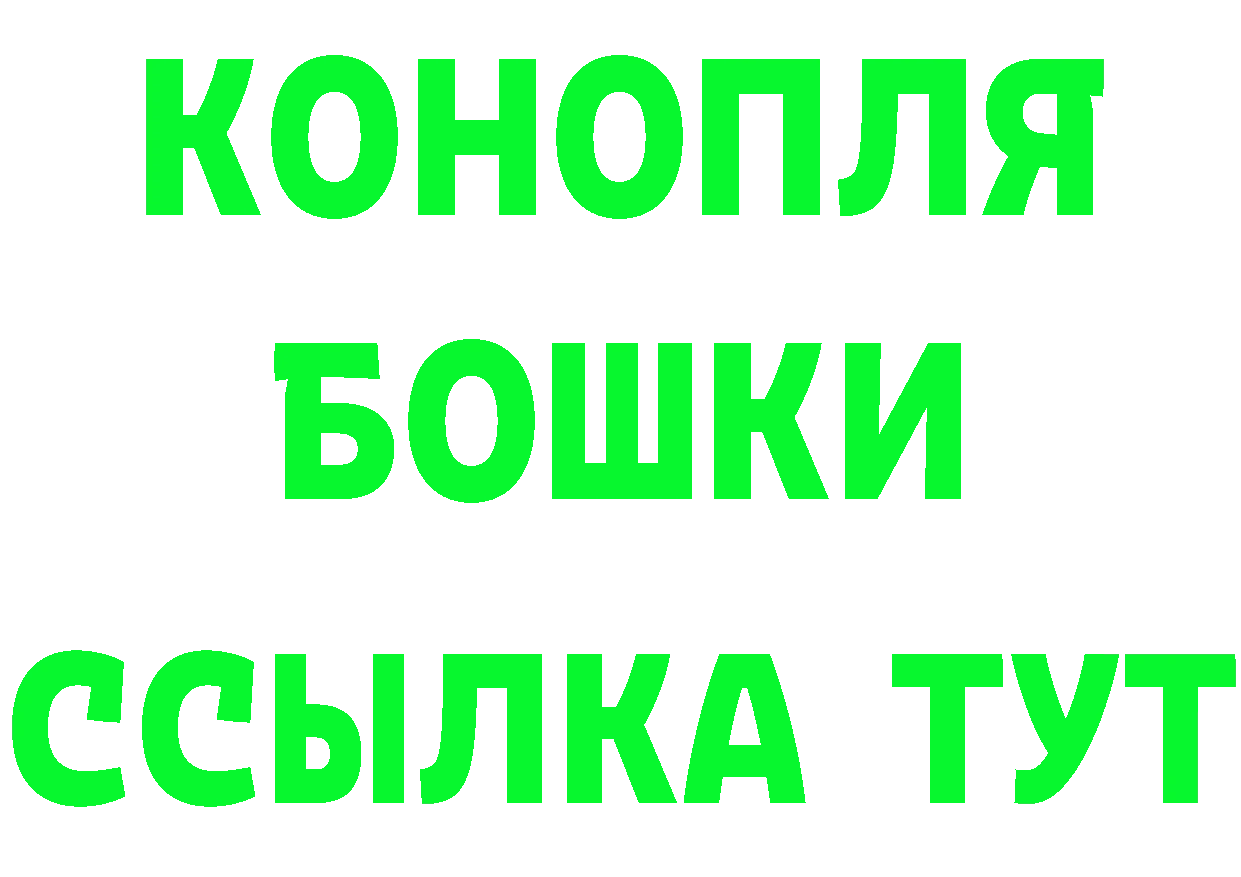 КОНОПЛЯ
БОШКИ
ССЫЛКА ТУТ